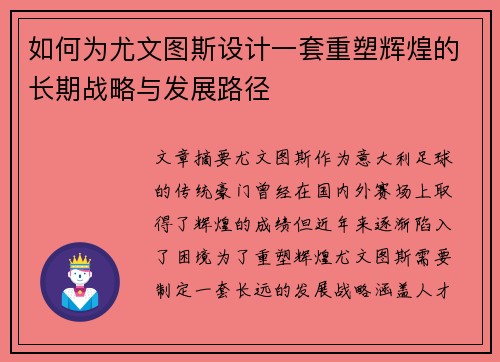 如何为尤文图斯设计一套重塑辉煌的长期战略与发展路径

文章摘要尤文图斯作为意大利足球的传统豪门曾经在国内外赛场上取得了辉煌的成绩但近年来逐渐陷入了困境为了重塑辉煌尤文图斯需要制定一套长远的发展战略涵盖人才